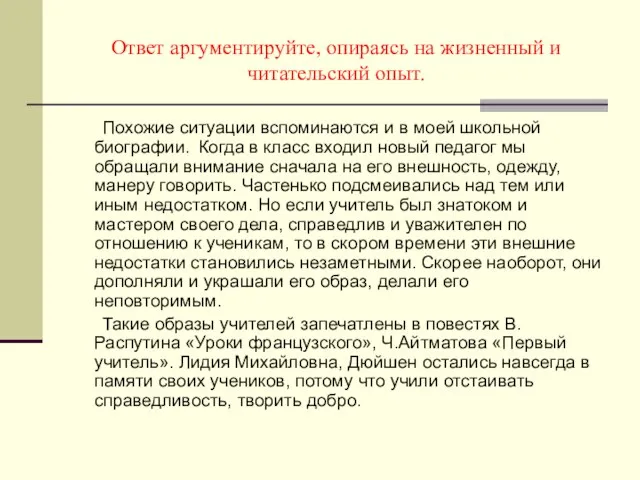 Ответ аргументируйте, опираясь на жизненный и читательский опыт.

Похожие ситуации вспоминаются и в моей школьной биографии. Когда в класс входил новый педагог мы обращали внимание сначала на его внешность, одежду, манеру говорить. Частенько подсмеивались над тем или иным недостатком. Но если учитель был знатоком и мастером своего дела, справедлив и уважителен по отношению к ученикам, то в скором времени эти внешние недостатки становились незаметными. Скорее наоборот, они дополняли и украшали его образ, делали его неповторимым.

Такие образы учителей запечатлены в повестях В. Распутина «Уроки французского», Ч.Айтматова «Первый учитель». Лидия Михайловна, Дюйшен остались навсегда в памяти своих учеников, потому что учили отстаивать справедливость, творить добро.